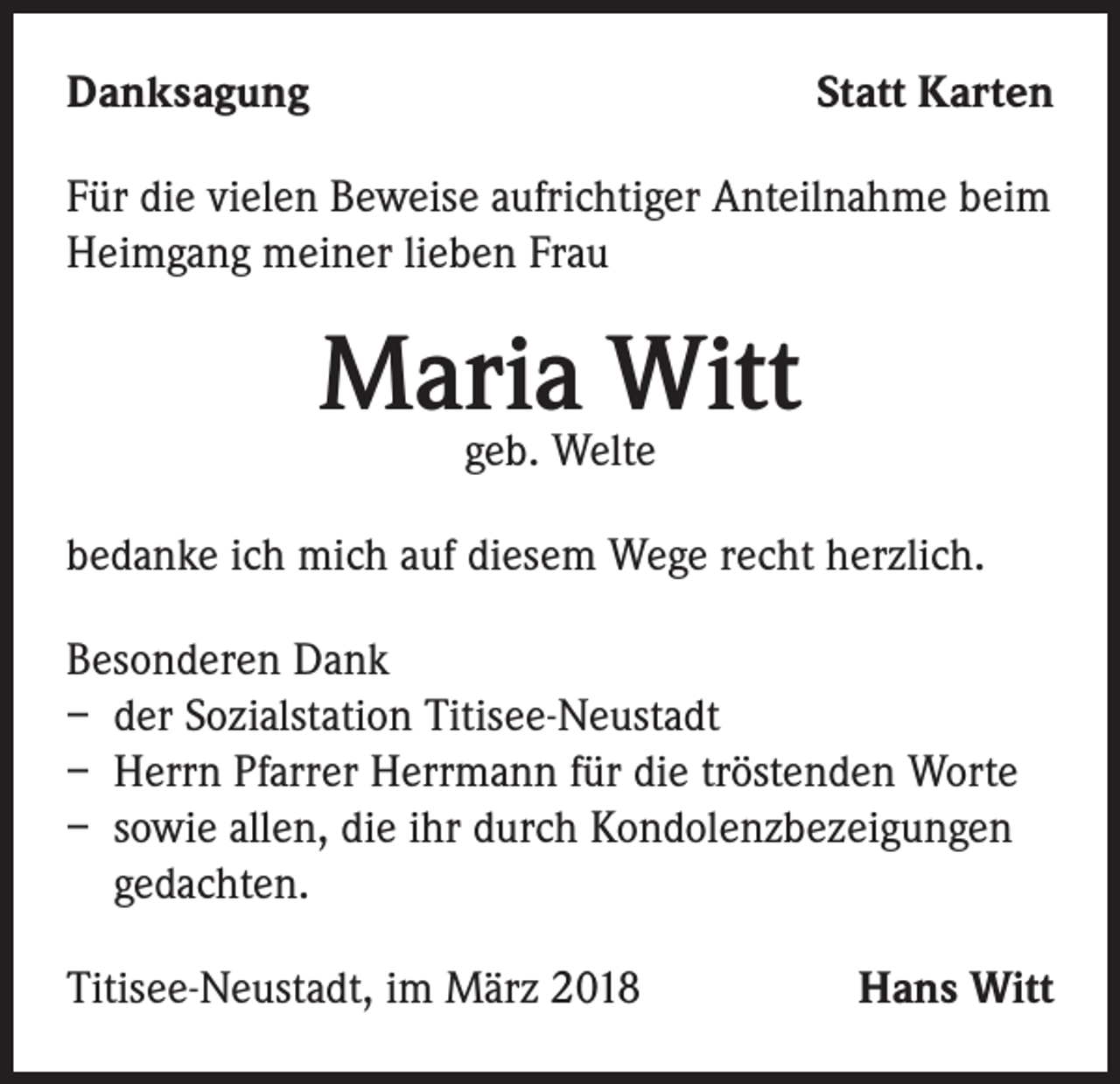 Danksagung

Statt Karten

Für die vielen Beweise aufrichtiger Anteilnahme beim Heimgang meiner lieben Frau

Maria Witt
geb. Welte

bedanke ich mich auf diesem Wege recht herzlich.

Besonderen Dank
– der Sozialstation Titisee-Neustadt
– Herrn Pfarrer Herrmann für die tröstenden Worte
– sowie allen, die ihr durch Kondolenzbezeigungen gedachten.

Titisee-Neustadt, im März 2018

Hans Witt